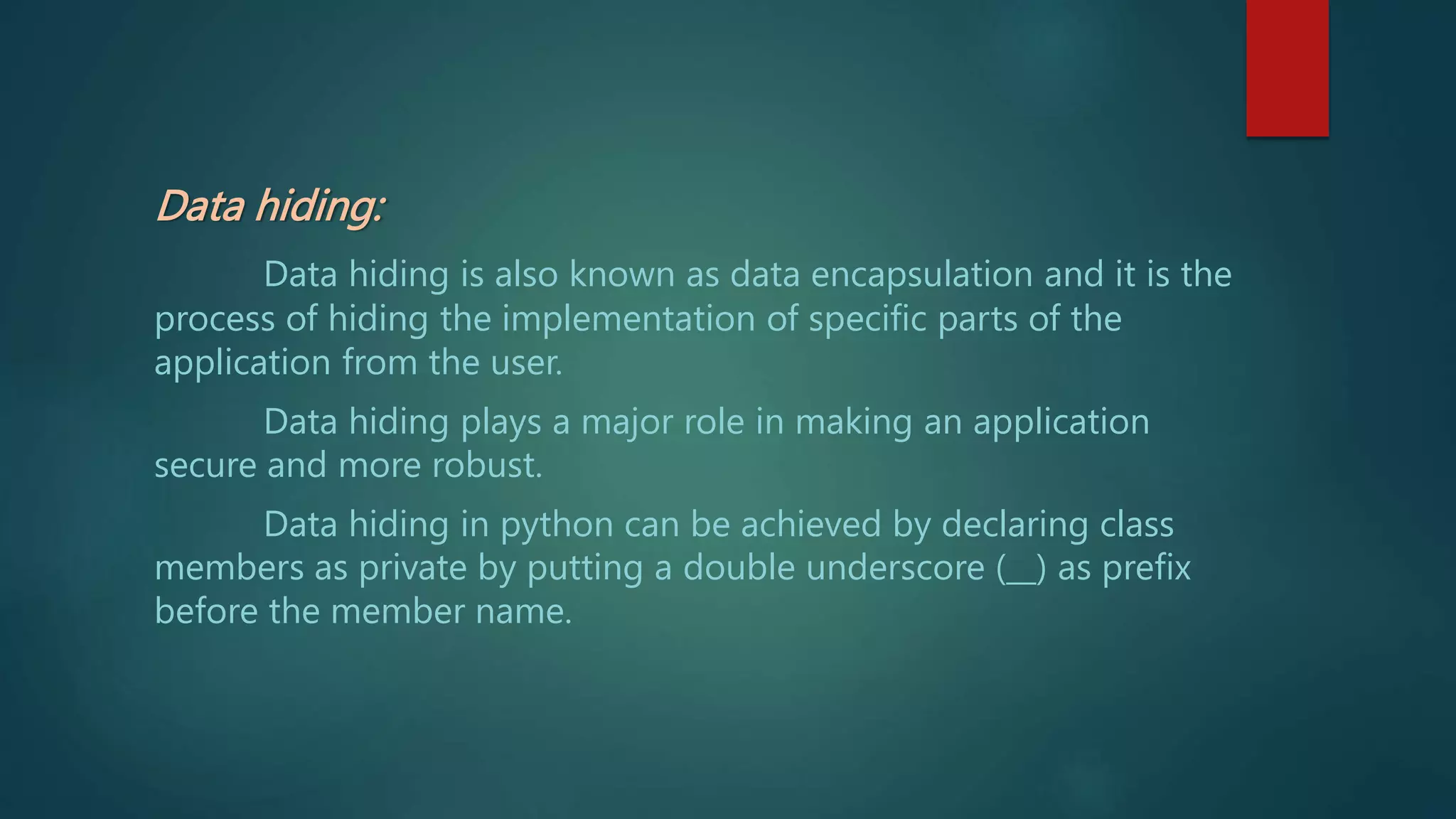 Data hiding:

Data hiding is also known as data encapsulation and it is the process of hiding the implementation of specific parts of the application from the user.

Data hiding plays a major role in making an application secure and more robust.

Data hiding in python can be achieved by declaring class members as private by putting a double underscore (__) as prefix before the member name.